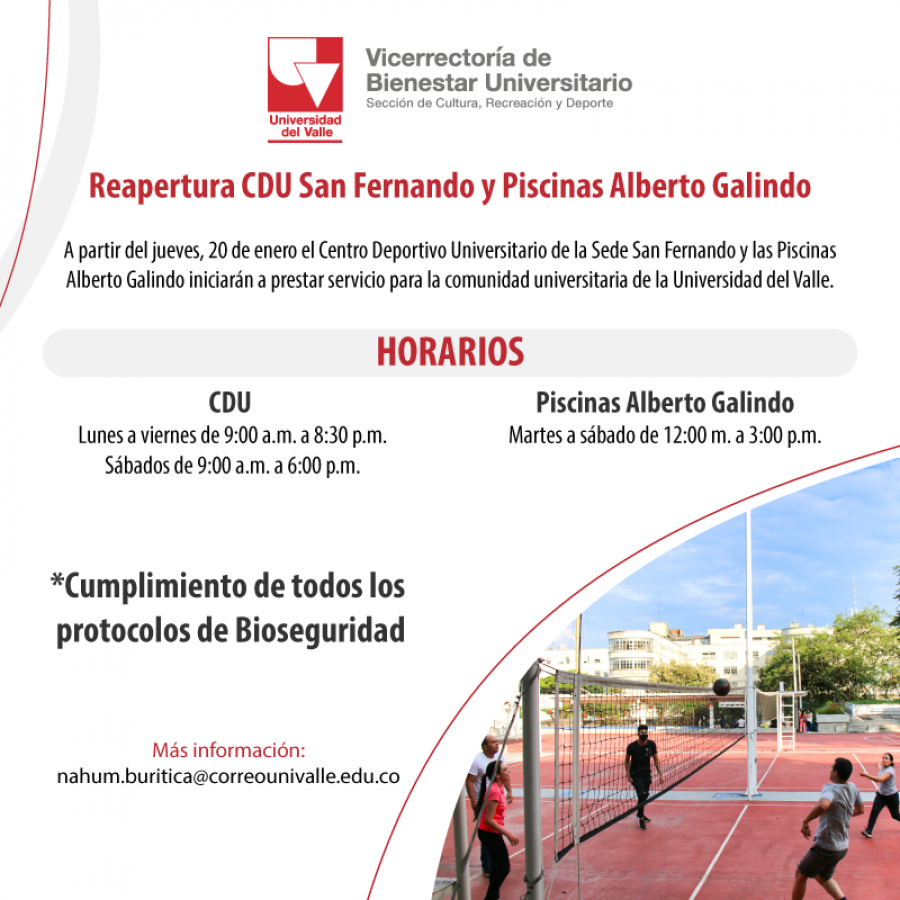 Universidad del Valle

Vicerrectoría de Bienestar Universitario
Sección de Cultura, Recreación y Deporte

Reapertura CDU San Fernando y Piscinas Alberto Galindo

A partir del jueves, 20 de enero el Centro Deportivo Universitario de la Sede San Fernando y las Piscinas Alberto Galindo iniciarán a prestar servicio para la comunidad universitaria de la Universidad del Valle.

HORARIOS

CDU
Lunes a viernes de 9:00 a.m. a 8:30 p.m.
Sábados de 9:00 a.m. a 6:00 p.m.

Piscinas Alberto Galindo
Martes a sábado de 12:00 m. a 3:00 p.m.

*Cumplimiento de todos los protocolos de Bioseguridad

Más información:
nahum.buritica@correounivalle.edu.co